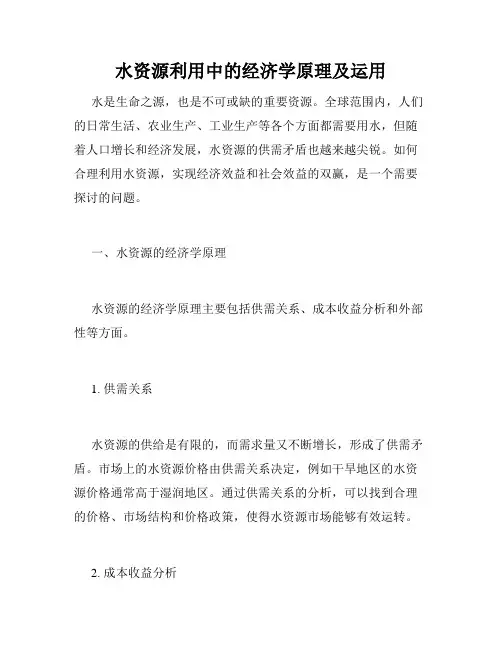 水资源利用中的经济学原理及运用

水是生命之源，也是不可或缺的重要资源。全球范围内，人们的日常生活、农业生产、工业生产等各个方面都需要用水，但随着人口增长和经济发展，水资源的供需矛盾也越来越尖锐。如何合理利用水资源，实现经济效益和社会效益的双赢，是一个需要探讨的问题。

一、水资源的经济学原理

水资源的经济学原理主要包括供需关系、成本收益分析和外部性等方面。

1. 供需关系

水资源的供给是有限的，而需求量又不断增长，形成了供需矛盾。市场上的水资源价格由供需关系决定，例如干旱地区的水资源价格通常高于湿润地区。通过供需关系的分析，可以找到合理的价格、市场结构和价格政策，使得水资源市场能够有效运转。

2. 成本收益分析